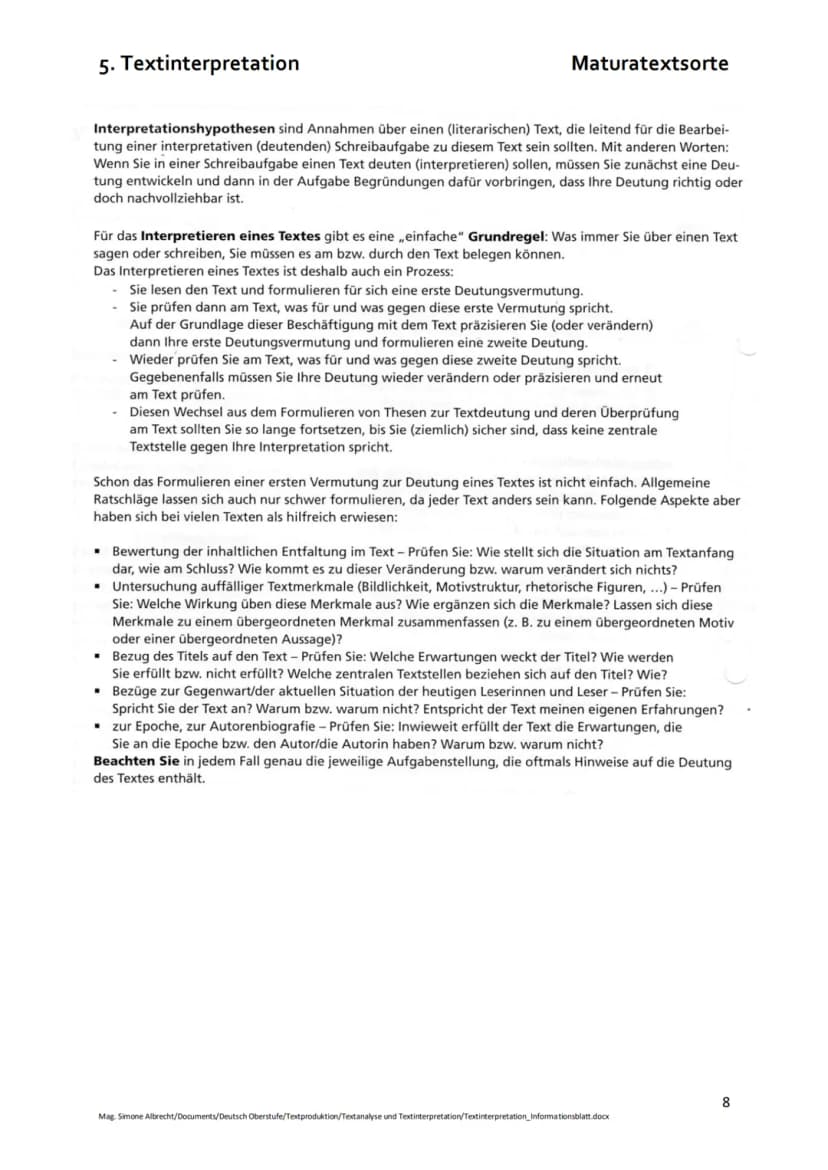 5. Textinterpretation Maturatextsorte

Interpretationshypothesen sind Annahmen über einen (literarischen) Text, die leitend für die Bearbeitung einer interpretativen (deutenden) Schreibaufgabe zu diesem Text sein sollten. Mit anderen Worten: Wenn Sie in einer Schreibaufgabe einen Text deuten (interpretieren) sollen, müssen Sie zunächst eine Deutung entwickeln und dann in der Aufgabe Begründungen dafür vorbringen, dass Ihre Deutung richtig oder doch nachvollziehbar ist.

Für das Interpretieren eines Textes gibt es eine „einfache" Grundregel: Was immer Sie über einen Text sagen oder schreiben, Sie müssen es am bzw. durch den Text belegen können.
Das Interpretieren eines Textes ist deshalb auch ein Prozess:
- Sie lesen den Text und formulieren für sich eine erste Deutungsvermutung.
- Sie prüfen dann am Text, was für und was gegen diese erste Vermutung spricht. Auf der Grundlage dieser Beschäftigung mit dem Text präzisieren Sie (oder verändern) dann Ihre erste Deutungsvermutung und formulieren eine zweite Deutung.
- Wieder prüfen Sie am Text, was für und was gegen diese zweite Deutung spricht. Gegebenenfalls müssen Sie Ihre Deutung wieder verändern oder präzisieren und erneut am Text prüfen.
- Diesen Wechsel aus dem Formulieren von Thesen zur Textdeutung und deren Überprüfung am Text sollten Sie so lange fortsetzen, bis Sie (ziemlich) sicher sind, dass keine zentrale Textstelle gegen Ihre Interpretation spricht.

Schon das Formulieren einer ersten Vermutung zur Deutung eines Textes ist nicht einfach. Allgemeine Ratschläge lassen sich auch nur schwer formulieren, da jeder Text anders sein kann. Folgende Aspekte aber haben sich bei vielen Texten als hilfreich erwiesen:

• Bewertung der inhaltlichen Entfaltung im Text – Prüfen Sie: Wie stellt sich die Situation am Textanfang dar, wie am Schluss? Wie kommt es zu dieser Veränderung bzw. warum verändert sich nichts?
• Untersuchung auffälliger Textmerkmale (Bildlichkeit, Motivstruktur, rhetorische Figuren, ...) – Prüfen Sie: Welche Wirkung üben diese Merkmale aus? Wie ergänzen sich die Merkmale? Lassen sich diese Merkmale zu einem übergeordneten Merkmal zusammenfassen (z. B. zu einem übergeordneten Motiv oder einer übergeordneten Aussage)?
• Bezug des Titels auf den Text – Prüfen Sie: Welche Erwartungen weckt der Titel? Wie werden Sie erfüllt bzw. nicht erfüllt? Welche zentralen Textstellen beziehen sich auf den Titel? Wie?
• Bezüge zur Gegenwart/der aktuellen Situation der heutigen Leserinnen und Leser – Prüfen Sie: Spricht Sie der Text an? Warum bzw. warum nicht? Entspricht der Text meinen eigenen Erfahrungen?
• zur Epoche, zur Autorenbiografie – Prüfen Sie: Inwieweit erfüllt der Text die Erwartungen, die Sie an die Epoche bzw. den Autor/die Autorin haben? Warum bzw. warum nicht?
Beachten Sie in jedem Fall genau die jeweilige Aufgabenstellung, die oftmals Hinweise auf die Deutung des Textes enthält.

8

Mag. Simone Albrecht/Documents/Deutsch Oberstufe/Textproduktion/Textanalyse und Textinterpretation/Textinterpretation_Informationsblatt.docx